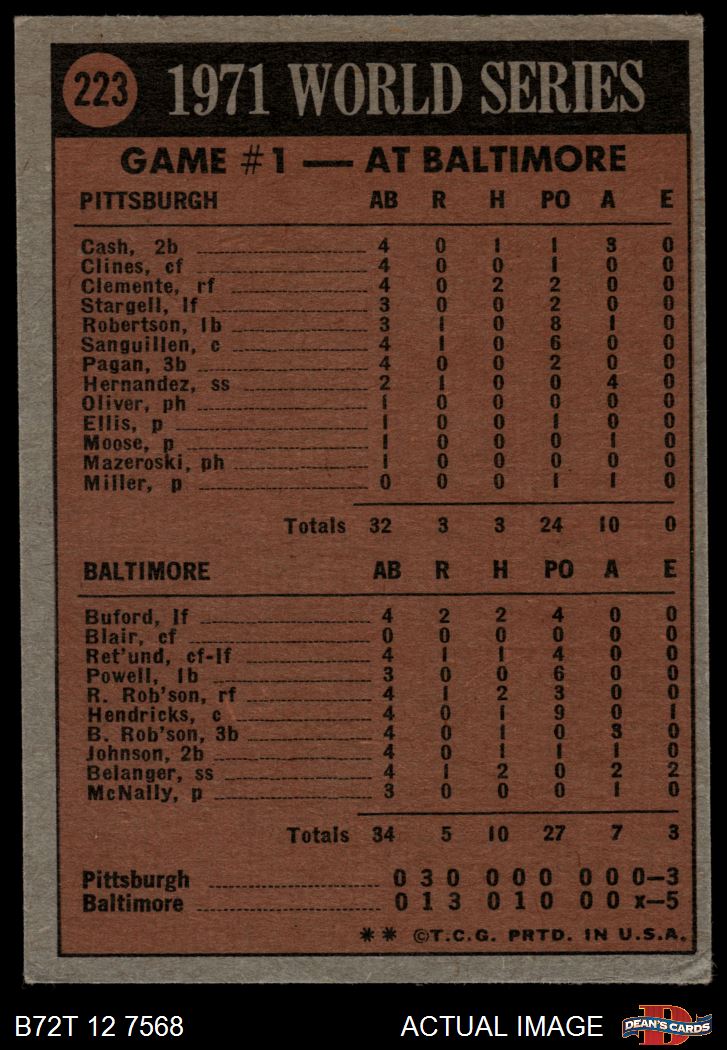 223 1971 WORLD SERIES

GAME #1 — AT BALTIMORE

| PITTSBURGH | AB | R | H | PO | A | E |
|---|---|---|---|---|---|---|
| Cash, 2b | 4 | 0 | 1 | 1 | 3 | 0 |
| Clines, cf | 4 | 0 | 0 | 1 | 0 | 0 |
| Clemente, rf | 4 | 0 | 2 | 2 | 0 | 0 |
| Stargell, lf | 3 | 0 | 0 | 2 | 0 | 0 |
| Robertson, 1b | 3 | 1 | 0 | 8 | 1 | 0 |
| Sanguillen, c | 4 | 1 | 0 | 6 | 0 | 0 |
| Pagan, 3b | 4 | 0 | 0 | 2 | 0 | 0 |
| Hernandez, ss | 2 | 1 | 0 | 0 | 4 | 0 |
| Oliver, ph | 1 | 0 | 0 | 0 | 0 | 0 |
| Ellis, p | 1 | 0 | 0 | 1 | 0 | 0 |
| Moose, p | 1 | 0 | 0 | 0 | 1 | 0 |
| Mazeroski, ph | 1 | 0 | 0 | 0 | 0 | 0 |
| Miller, p | 0 | 0 | 0 | 1 | 1 | 0 |
| Totals | 32 | 3 | 3 | 24 | 10 | 0 |

| BALTIMORE | AB | R | H | PO | A | E |
|---|---|---|---|---|---|---|
| Buford, lf | 4 | 2 | 2 | 4 | 0 | 0 |
| Blair, cf | 0 | 0 | 0 | 0 | 0 | 0 |
| Ret'und, cf-lf | 4 | 1 | 1 | 4 | 0 | 0 |
| Powell, 1b | 3 | 0 | 0 | 6 | 0 | 0 |
| R. Rob'son, rf | 4 | 1 | 2 | 3 | 0 | 0 |
| Hendricks, c | 4 | 0 | 1 | 9 | 0 | 1 |
| B. Rob'son, 3b | 4 | 0 | 1 | 0 | 3 | 0 |
| Johnson, 2b | 4 | 0 | 1 | 1 | 1 | 0 |
| Belanger, ss | 4 | 1 | 2 | 0 | 2 | 2 |
| McNally, p | 3 | 0 | 0 | 0 | 1 | 0 |
| Totals | 34 | 5 | 10 | 27 | 7 | 3 |

Pittsburgh 0 3 0 0 0 0 0 0 0—3
Baltimore 0 1 3 0 1 0 0 0 x—5

** ©T.C.G. PRTD. IN U.S.A.

B72T 12 7568

ACTUAL IMAGE

DEAN'S CARDS